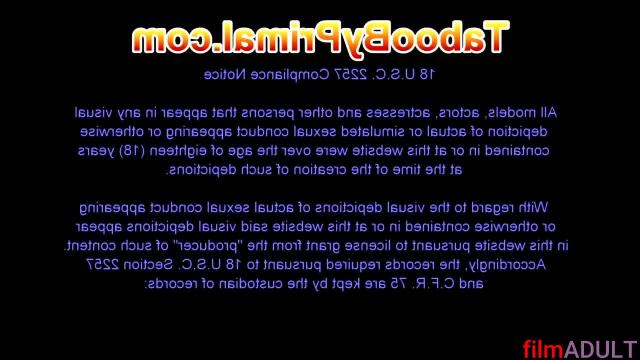 TabooByPrimal.com

18 U.S.C. 2257 Compliance Notice

All models, actors, actresses and other persons that appear in any visual depiction of actual or simulated sexual conduct appearing or otherwise contained in or at this website were over the age of eighteen (18) years at the time of the creation of such depictions.

With regard to the visual depictions of actual sexual conduct appearing or otherwise contained in or at this website said visual depictions appear in this website pursuant to license grant from the "producer" of such content. Accordingly, the records required pursuant to 18 U.S.C. Section 2257 and C.F.R. 75 are kept by the custodian of records:

filmADULT